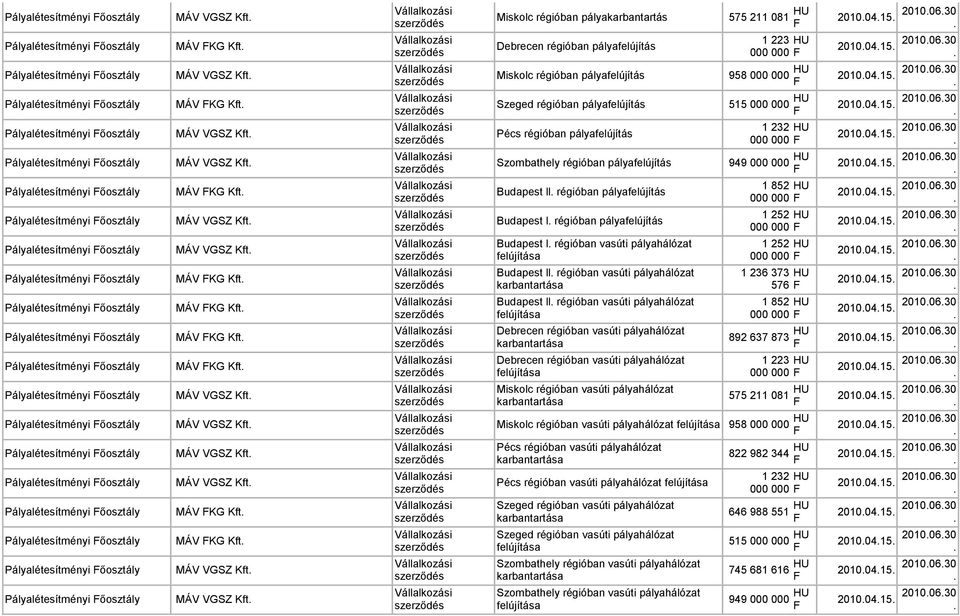 | Pályalétesítményi Főosztály | MÁV VGSZ Kft. | Vállalkozási szerződés | Miskolc régióban pályakarbantartás | 575 211 081 HUF | 2010.04.15. | 2010.06.30. |
|---|---|---|---|---|---|---|
| Pályalétesítményi Főosztály | MÁV FKG Kft. | Vállalkozási szerződés | Debrecen régióban pályafelújítás | 1 223 000 000 HUF | 2010.04.15. | 2010.06.30. |
| Pályalétesítményi Főosztály | MÁV VGSZ Kft. | Vállalkozási szerződés | Miskolc régióban pályafelújítás | 958 000 000 HUF | 2010.04.15. | 2010.06.30. |
| Pályalétesítményi Főosztály | MÁV FKG Kft. | Vállalkozási szerződés | Szeged régióban pályafelújítás | 515 000 000 HUF | 2010.04.15. | 2010.06.30. |
| Pályalétesítményi Főosztály | MÁV VGSZ Kft. | Vállalkozási szerződés | Pécs régióban pályafelújítás | 1 232 000 000 HUF | 2010.04.15. | 2010.06.30. |
| Pályalétesítményi Főosztály | MÁV VGSZ Kft. | Vállalkozási szerződés | Szombathely régióban pályafelújítás | 949 000 000 HUF | 2010.04.15. | 2010.06.30. |
| Pályalétesítményi Főosztály | MÁV FKG Kft. | Vállalkozási szerződés | Budapest II. régióban pályafelújítás | 1 852 000 000 HUF | 2010.04.15. | 2010.06.30. |
| Pályalétesítményi Főosztály | MÁV VGSZ Kft. | Vállalkozási szerződés | Budapest I. régióban pályafelújítás | 1 252 000 000 HUF | 2010.04.15. | 2010.06.30. |
| Pályalétesítményi Főosztály | MÁV VGSZ Kft. | Vállalkozási szerződés | Budapest I. régióban vasúti pályahálózat felújítása | 1 252 000 000 HUF | 2010.04.15. | 2010.06.30. |
| Pályalétesítményi Főosztály | MÁV FKG Kft. | Vállalkozási szerződés | Budapest II. régióban vasúti pályahálózat karbantartása | 1 236 373 576 HUF | 2010.04.15. | 2010.06.30. |
| Pályalétesítményi Főosztály | MÁV FKG Kft. | Vállalkozási szerződés | Budapest II. régióban vasúti pályahálózat felújítása | 1 852 000 000 HUF | 2010.04.15. | 2010.06.30. |
| Pályalétesítményi Főosztály | MÁV FKG Kft. | Vállalkozási szerződés | Debrecen régióban vasúti pályahálózat karbantartása | 892 637 873 HUF | 2010.04.15. | 2010.06.30. |
| Pályalétesítményi Főosztály | MÁV FKG Kft. | Vállalkozási szerződés | Debrecen régióban vasúti pályahálózat felújítása | 1 223 000 000 HUF | 2010.04.15. | 2010.06.30. |
| Pályalétesítményi Főosztály | MÁV VGSZ Kft. | Vállalkozási szerződés | Miskolc régióban vasúti pályahálózat karbantartása | 575 211 081 HUF | 2010.04.15. | 2010.06.30. |
| Pályalétesítményi Főosztály | MÁV VGSZ Kft. | Vállalkozási szerződés | Miskolc régióban vasúti pályahálózat felújítása | 958 000 000 HUF | 2010.04.15. | 2010.06.30. |
| Pályalétesítményi Főosztály | MÁV VGSZ Kft. | Vállalkozási szerződés | Pécs régióban vasúti pályahálózat karbantartása | 822 982 344 HUF | 2010.04.15. | 2010.06.30. |
| Pályalétesítményi Főosztály | MÁV VGSZ Kft. | Vállalkozási szerződés | Pécs régióban vasúti pályahálózat felújítása | 1 232 000 000 HUF | 2010.04.15. | 2010.06.30. |
| Pályalétesítményi Főosztály | MÁV FKG Kft. | Vállalkozási szerződés | Szeged régióban vasúti pályahálózat karbantartása | 646 988 551 HUF | 2010.04.15. | 2010.06.30. |
| Pályalétesítményi Főosztály | MÁV FKG Kft. | Vállalkozási szerződés | Szeged régióban vasúti pályahálózat felújítása | 515 000 000 HUF | 2010.04.15. | 2010.06.30. |
| Pályalétesítményi Főosztály | MÁV VGSZ Kft. | Vállalkozási szerződés | Szombathely régióban vasúti pályahálózat karbantartása | 745 681 616 HUF | 2010.04.15. | 2010.06.30. |
| Pályalétesítményi Főosztály | MÁV VGSZ Kft. | Vállalkozási szerződés | Szombathely régióban vasúti pályahálózat felújítása | 949 000 000 HUF | 2010.04.15. | 2010.06.30. |